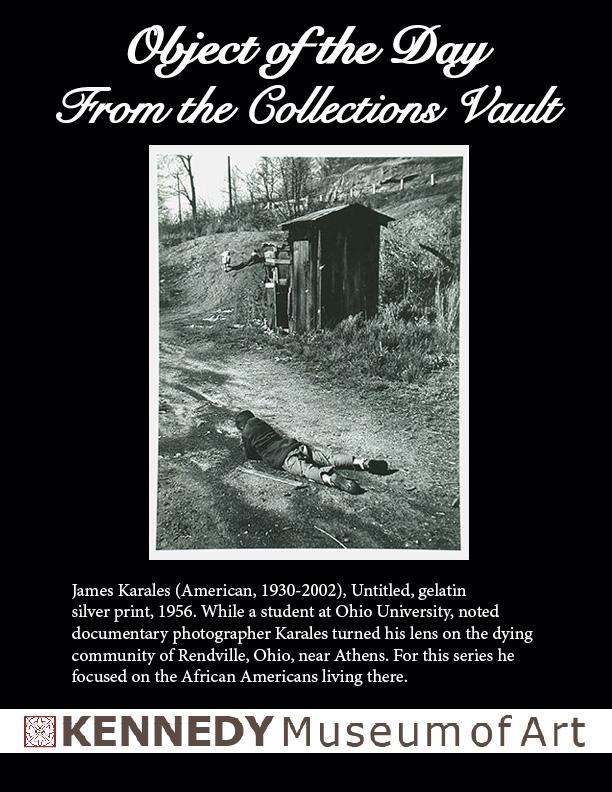 Object of the Day
From the Collections Vault

James Karales (American, 1930-2002), Untitled, gelatin silver print, 1956. While a student at Ohio University, noted documentary photographer Karales turned his lens on the dying community of Rendville, Ohio, near Athens. For this series he focused on the African Americans living there.

KENNEDY Museum of Art